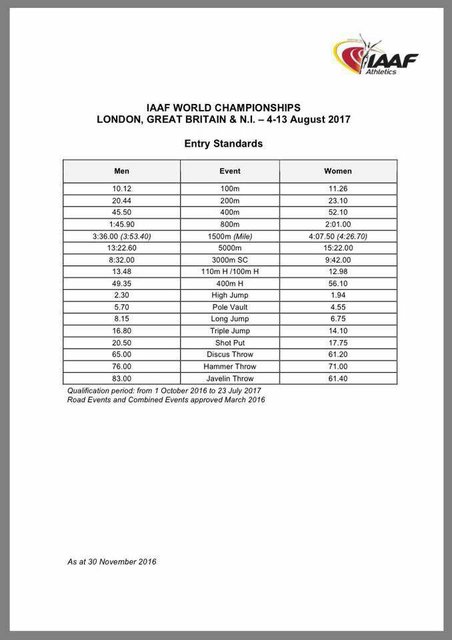 IAAF
Athletics

IAAF WORLD CHAMPIONSHIPS
LONDON, GREAT BRITAIN & N.I. – 4-13 August 2017

Entry Standards

| Men | Event | Women |
|---|---|---|
| 10.12 | 100m | 11.26 |
| 20.44 | 200m | 23.10 |
| 45.50 | 400m | 52.10 |
| 1:45.90 | 800m | 2:01.00 |
| 3:36.00 (3:53.40) | 1500m (Mile) | 4:07.50 (4:26.70) |
| 13:22.60 | 5000m | 15:22.00 |
| 8:32.00 | 3000m SC | 9:42.00 |
| 13.48 | 110m H /100m H | 12.98 |
| 49.35 | 400m H | 56.10 |
| 2.30 | High Jump | 1.94 |
| 5.70 | Pole Vault | 4.55 |
| 8.15 | Long Jump | 6.75 |
| 16.80 | Triple Jump | 14.10 |
| 20.50 | Shot Put | 17.75 |
| 65.00 | Discus Throw | 61.20 |
| 76.00 | Hammer Throw | 71.00 |
| 83.00 | Javelin Throw | 61.40 |

Qualification period: from 1 October 2016 to 23 July 2017
Road Events and Combined Events approved March 2016

As at 30 November 2016